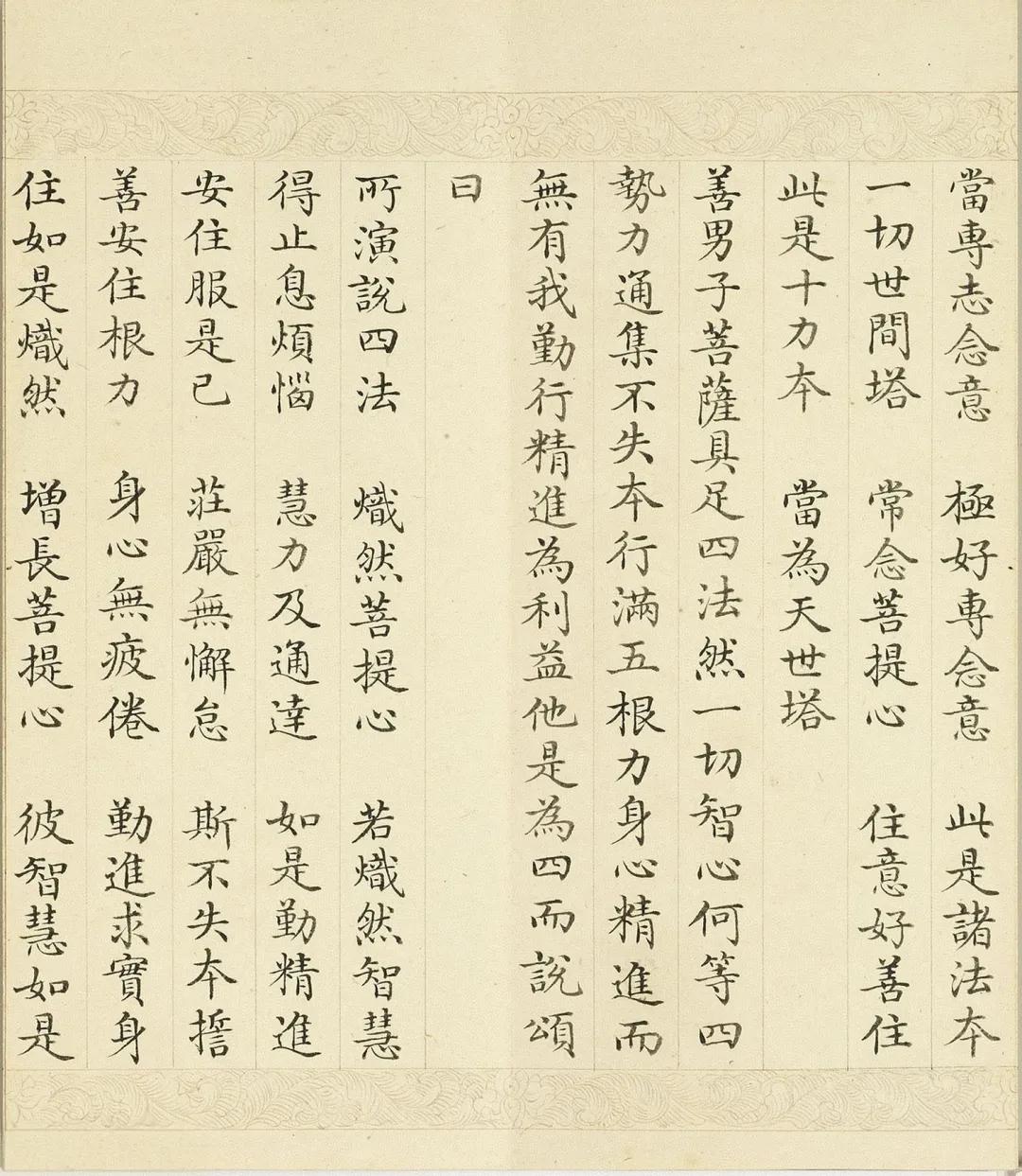 當專志念意　極好專念意　此是諸法本

一切世間塔　常念菩提心　住意好善住

此是十力本　當為天世塔

善男子菩薩具足四法然一切智心何等四

勢力通集不失本行滿五根力身心精進而

無有我勤行精進為利益他是為四而說頌

曰

所演說四法　熾然菩提心　若熾然智慧

得止息煩惱　慧力及通達　如是勤精進

安住服是已　莊嚴無懈怠　斯不失本誓

善安住根力　身心無疲倦　勤進求實身

住如是熾然　增長菩提心　彼智慧如是